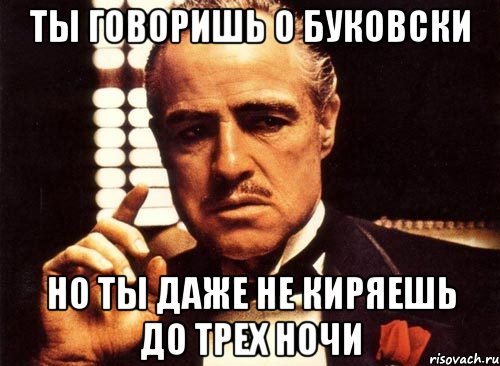 ТЫ ГОВОРИШЬ О БУКОВСКИ

НО ТЫ ДАЖЕ НЕ КИРЯЕШЬ ДО ТРЕХ НОЧИ

risovach.ru